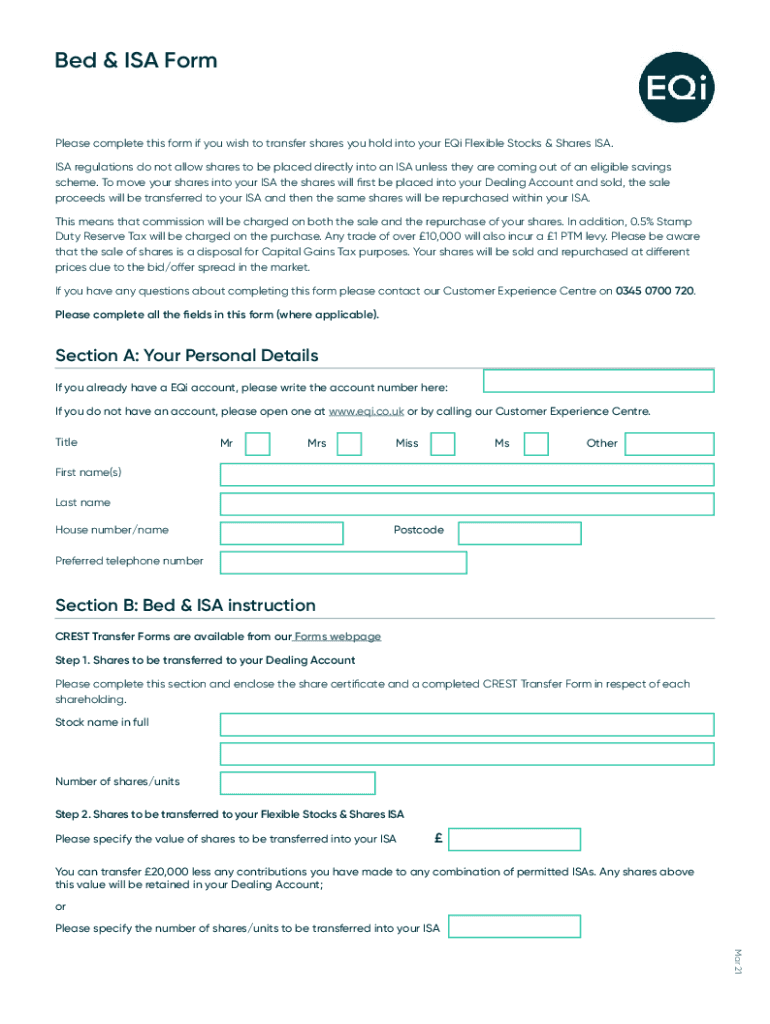 Bed & ISA Form

EQi

Please complete this form if you wish to transfer shares you hold into your EQi Flexible Stocks & Shares ISA.

ISA regulations do not allow shares to be placed directly into an ISA unless they are coming out of an eligible savings scheme. To move your shares into your ISA the shares will first be placed into your Dealing Account and sold, the sale proceeds will be transferred to your ISA and then the same shares will be repurchased within your ISA.

This means that commission will be charged on both the sale and the repurchase of your shares. In addition, 0.5% Stamp Duty Reserve Tax will be charged on the purchase. Any trade of over £10,000 will also incur a £1 PTM levy. Please be aware that the sale of shares is a disposal for Capital Gains Tax purposes. Your shares will be sold and repurchased at different prices due to the bid/offer spread in the market.

If you have any questions about completing this form please contact our Customer Experience Centre on 0345 0700 720.

Please complete all the fields in this form (where applicable).

Section A: Your Personal Details

If you already have a EQi account, please write the account number here:

If you do not have an account, please open one at www.eqi.co.uk or by calling our Customer Experience Centre.

Title Mr Mrs Miss Ms Other

First name(s)

Last name

House number/name Postcode

Preferred telephone number

Section B: Bed & ISA instruction

CREST Transfer Forms are available from our Forms webpage

Step 1. Shares to be transferred to your Dealing Account

Please complete this section and enclose the share certificate and a completed CREST Transfer Form in respect of each shareholding.

Stock name in full

Number of shares/units

Step 2. Shares to be transferred to your Flexible Stocks & Shares ISA

Please specify the value of shares to be transferred into your ISA £

You can transfer £20,000 less any contributions you have made to any combination of permitted ISAs. Any shares above this value will be retained in your Dealing Account;

or

Please specify the number of shares/units to be transferred into your ISA

Mar 21